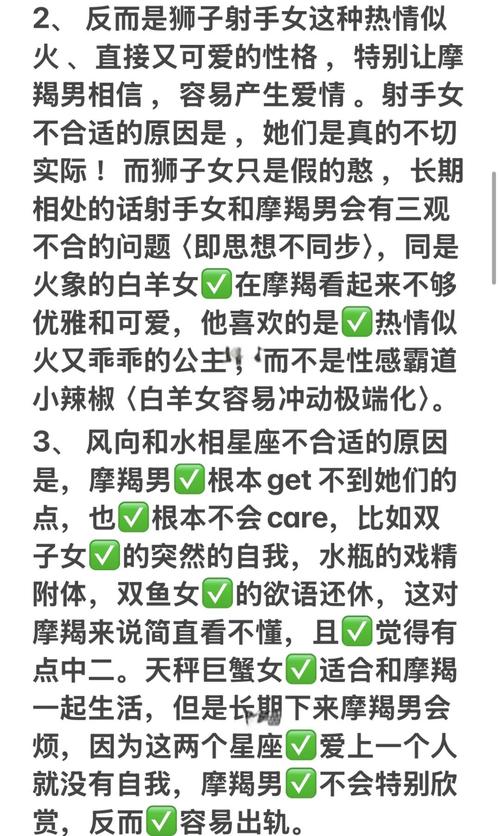 2、反而是狮子射手女这种热情似火、直接又可爱的性格，特别让摩羯男相信，容易产生爱情。射手女不合适的原因是，她们是真的不切实际！而狮子女只是假的憨，长期相处的话射手女和摩羯男会有三观不合的问题〈即思想不同步〉，同是火象的白羊女✅在摩羯看起来不够优雅和可爱，他喜欢的是✅热情似火又乖乖的公主，而不是性感霸道小辣椒〈白羊女容易冲动极端化〉。

3、风向和水相星座不合适的原因是，摩羯男✅根本 get 不到她们的点，也✅根本不会 care，比如双子女✅的突然的自我，水瓶的戏精附体，双鱼女✅的欲语还休，这对摩羯来说简直看不懂，且✅觉得有点中二。天秤巨蟹女✅适合和摩羯一起生活，但是长期下来摩羯男会烦，因为这两个星座✅爱上一个人就没有自我，摩羯男✅不会特别欣赏，反而✅容易出轨。